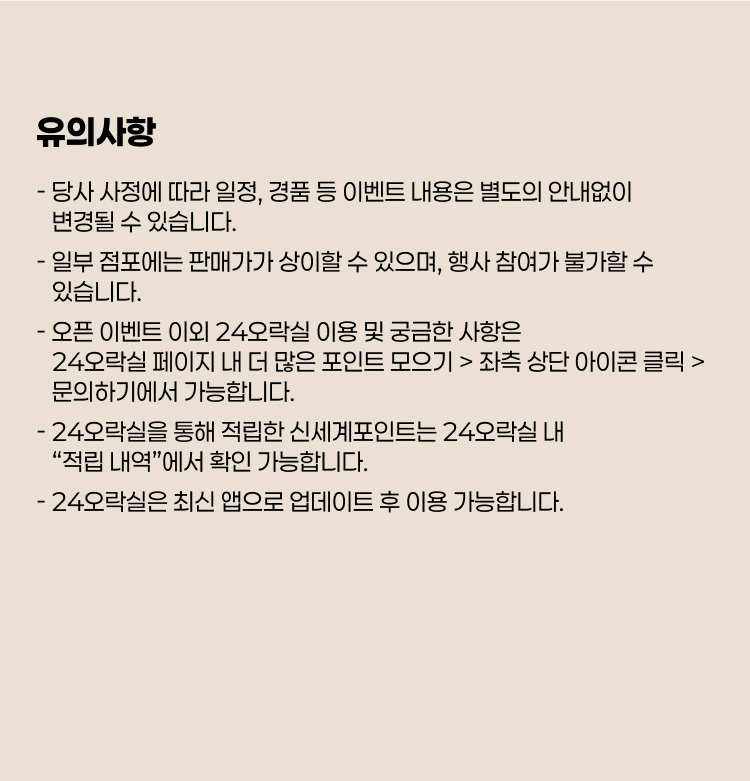 유의사항

- 당사 사정에 따라 일정, 경품 등 이벤트 내용은 별도의 안내없이 변경될 수 있습니다.

- 일부 점포에는 판매가가 상이할 수 있으며, 행사 참여가 불가할 수 있습니다.

- 오픈 이벤트 이외 24오락실 이용 및 궁금한 사항은 24오락실 페이지 내 더 많은 포인트 모으기 > 좌측 상단 아이콘 클릭 > 문의하기에서 가능합니다.

- 24오락실을 통해 적립한 신세계포인트는 24오락실 내 “적립 내역”에서 확인 가능합니다.

- 24오락실은 최신 앱으로 업데이트 후 이용 가능합니다.